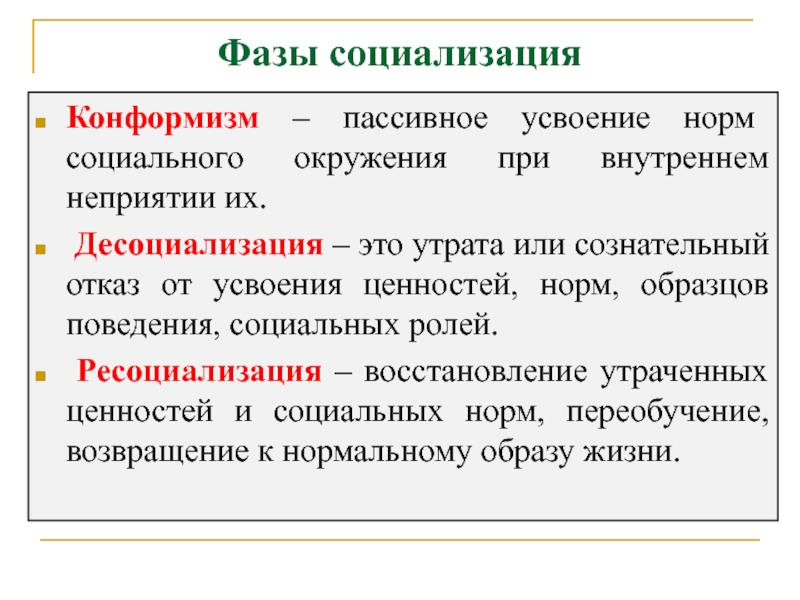 Фазы социализация

Конформизм – пассивное усвоение норм социального окружения при внутреннем неприятии их.

Десоциализация – это утрата или сознательный отказ от усвоения ценностей, норм, образцов поведения, социальных ролей.

Ресоциализация – восстановление утраченных ценностей и социальных норм, переобучение, возвращение к нормальному образу жизни.